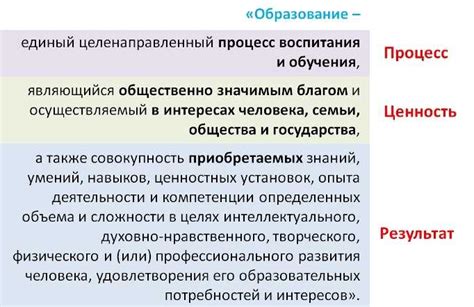 «Образование –

единый целенаправленный процесс воспитания и обучения,

Процесс

являющийся общественно значимым благом и осуществляемый в интересах человека, семьи, общества и государства,

Ценность

а также совокупность приобретаемых знаний, умений, навыков, ценностных установок, опыта деятельности и компетенции определенных объема и сложности в целях интеллектуального, духовно-нравственного, творческого, физического и (или) профессионального развития человека, удовлетворения его образовательных потребностей и интересов».

Результат